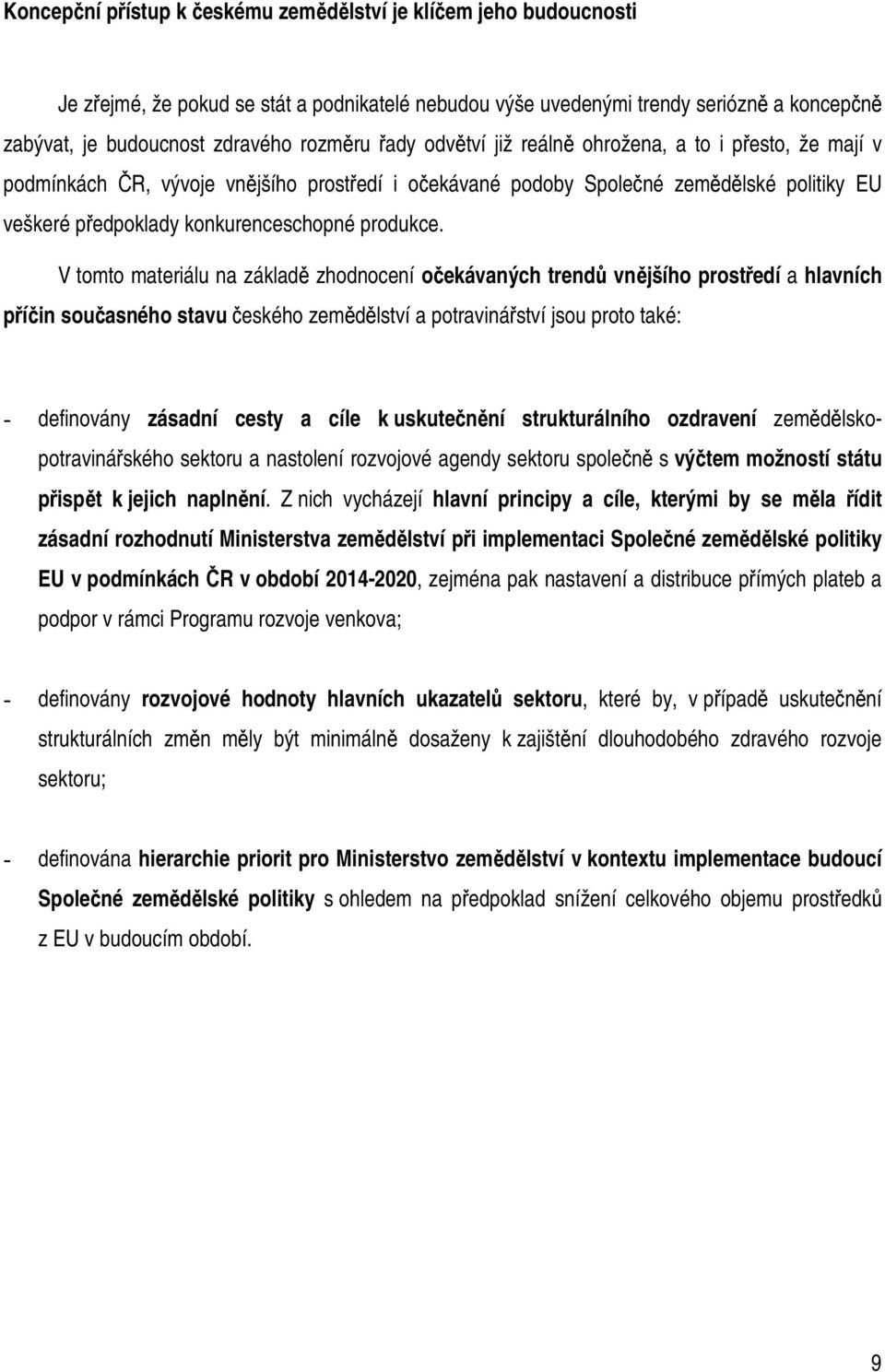 Koncepční přístup k českému zemědělství je klíčem jeho budoucnosti

Je zřejmé, že pokud se stát a podnikatelé nebudou výše uvedenými trendy seriózně a koncepčně zabývat, je budoucnost zdravého rozměru řady odvětví již reálně ohrožena, a to i přesto, že mají v podmínkách ČR, vývoje vnějšího prostředí i očekávané podoby Společné zemědělské politiky EU veškeré předpoklady konkurenceschopné produkce.

V tomto materiálu na základě zhodnocení očekávaných trendů vnějšího prostředí a hlavních příčin současného stavu českého zemědělství a potravinářství jsou proto také:

- definovány zásadní cesty a cíle k uskutečnění strukturálního ozdravení zemědělsko-potravinářského sektoru a nastolení rozvojové agendy sektoru společně s výčtem možností státu přispět k jejich naplnění. Z nich vycházejí hlavní principy a cíle, kterými by se měla řídit zásadní rozhodnutí Ministerstva zemědělství při implementaci Společné zemědělské politiky EU v podmínkách ČR v období 2014-2020, zejména pak nastavení a distribuce přímých plateb a podpor v rámci Programu rozvoje venkova;

- definovány rozvojové hodnoty hlavních ukazatelů sektoru, které by, v případě uskutečnění strukturálních změn měly být minimálně dosaženy k zajištění dlouhodobého zdravého rozvoje sektoru;

- definována hierarchie priorit pro Ministerstvo zemědělství v kontextu implementace budoucí Společné zemědělské politiky s ohledem na předpoklad snížení celkového objemu prostředků z EU v budoucím období.

9